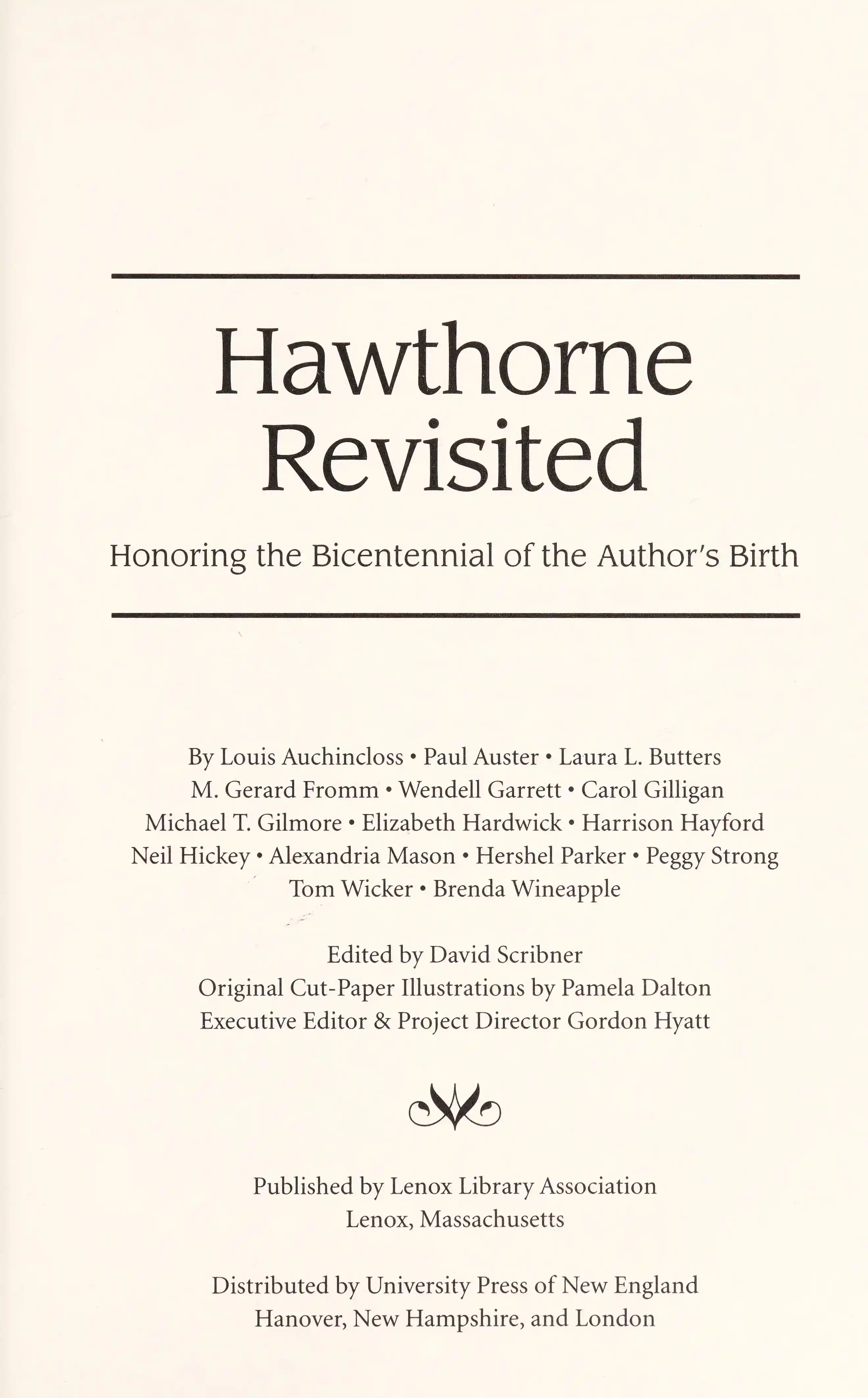 Hawthorne
Revisited

Honoring the Bicentennial of the Author's Birth

By Louis Auchincloss • Paul Auster • Laura L. Butters
M. Gerard Fromm • Wendell Garrett • Carol Gilligan
Michael T. Gilmore • Elizabeth Hardwick • Harrison Hayford
Neil Hickey • Alexandria Mason • Hershel Parker • Peggy Strong
Tom Wicker • Brenda Wineapple

Edited by David Scribner
Original Cut-Paper Illustrations by Pamela Dalton
Executive Editor & Project Director Gordon Hyatt

Published by Lenox Library Association
Lenox, Massachusetts

Distributed by University Press of New England
Hanover, New Hampshire, and London